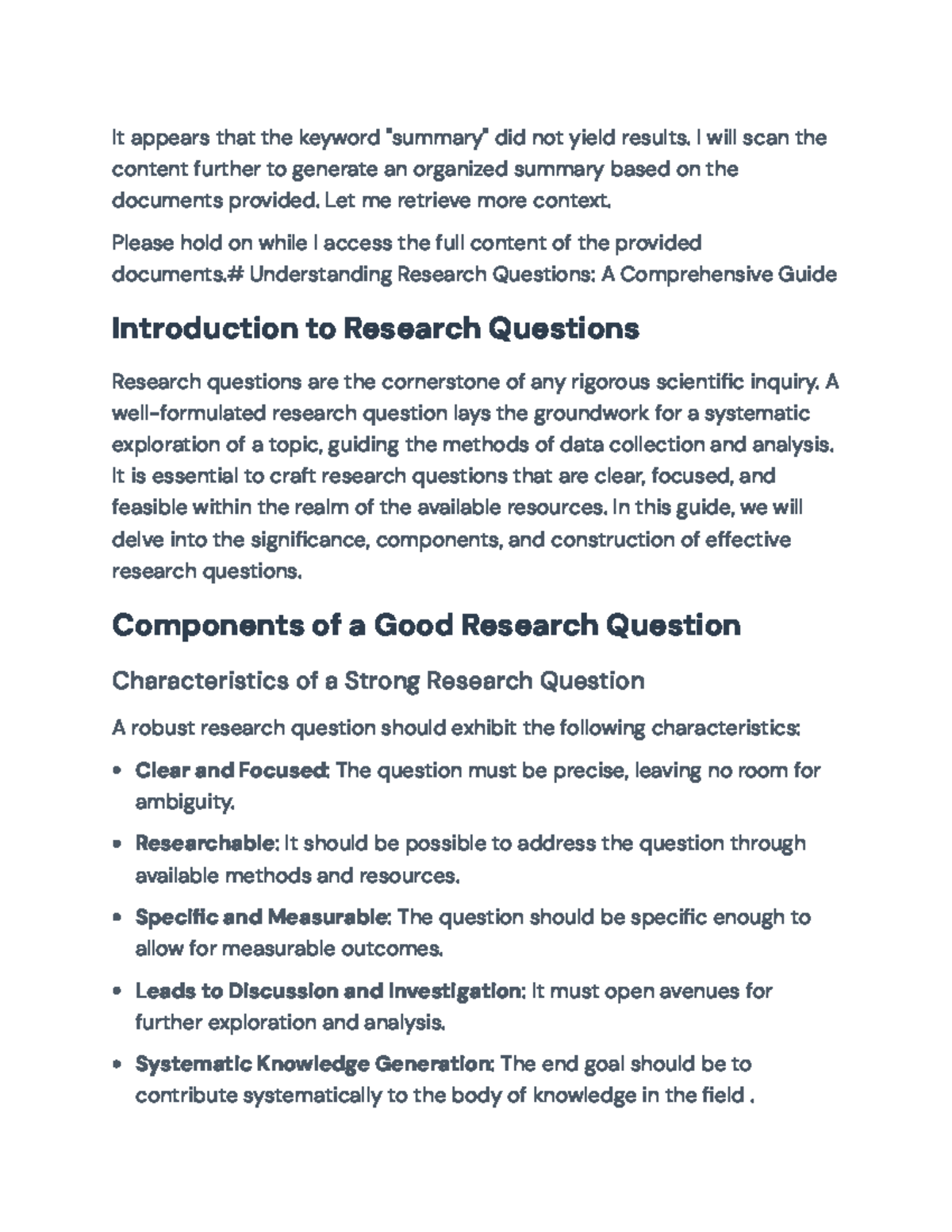 It appears that the keyword "summary" did not yield results. I will scan the content further to generate an organized summary based on the documents provided. Let me retrieve more context.

Please hold on while I access the full content of the provided documents.# Understanding Research Questions: A Comprehensive Guide

Introduction to Research Questions

Research questions are the cornerstone of any rigorous scientific inquiry. A well-formulated research question lays the groundwork for a systematic exploration of a topic, guiding the methods of data collection and analysis. It is essential to craft research questions that are clear, focused, and feasible within the realm of the available resources. In this guide, we will delve into the significance, components, and construction of effective research questions.

Components of a Good Research Question

Characteristics of a Strong Research Question

A robust research question should exhibit the following characteristics:

• Clear and Focused: The question must be precise, leaving no room for ambiguity.

• Researchable: It should be possible to address the question through available methods and resources.

• Specific and Measurable: The question should be specific enough to allow for measurable outcomes.

• Leads to Discussion and Investigation: It must open avenues for further exploration and analysis.

• Systematic Knowledge Generation: The end goal should be to contribute systematically to the body of knowledge in the field .